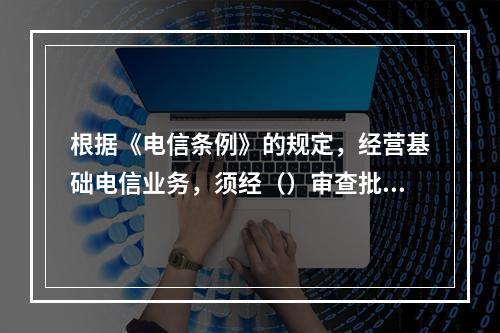 根据《电信条例》的规定，经营基础电信业务，须经（）审查批...